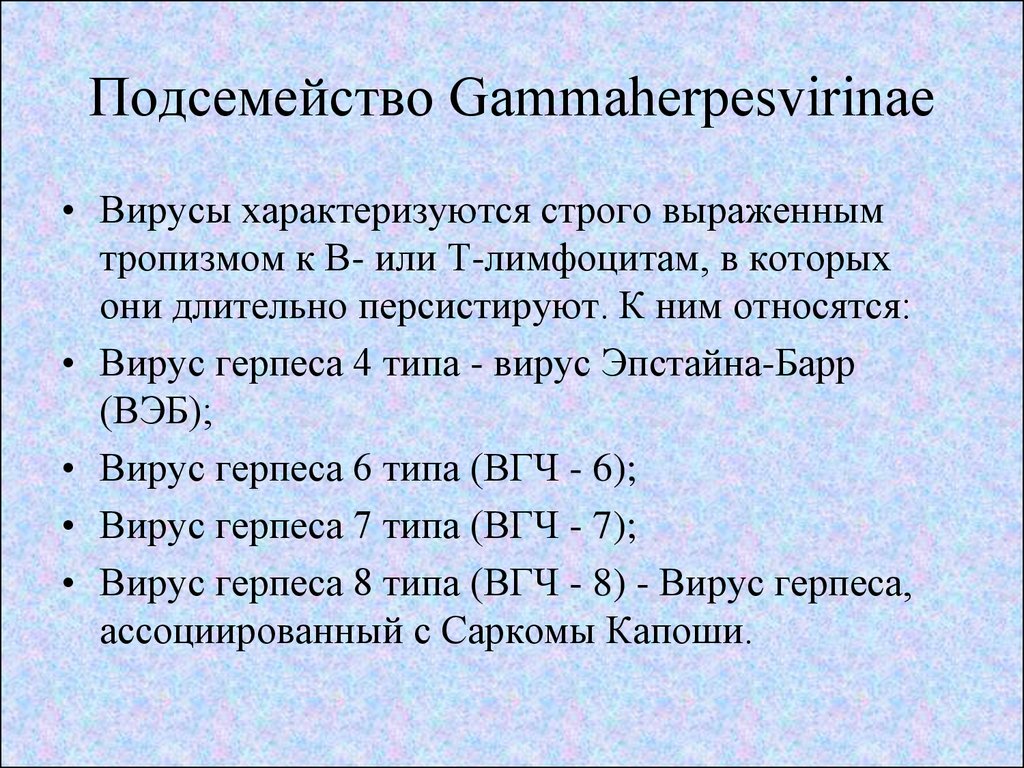 Подсемейство Gammaherpesvirinae

• Вирусы характеризуются строго выраженным тропизмом к В- или Т-лимфоцитам, в которых они длительно персистируют. К ним относятся:
• Вирус герпеса 4 типа - вирус Эпстайна-Барр (ВЭБ);
• Вирус герпеса 6 типа (ВГЧ - 6);
• Вирус герпеса 7 типа (ВГЧ - 7);
• Вирус герпеса 8 типа (ВГЧ - 8) - Вирус герпеса, ассоциированный с Саркомы Капоши.